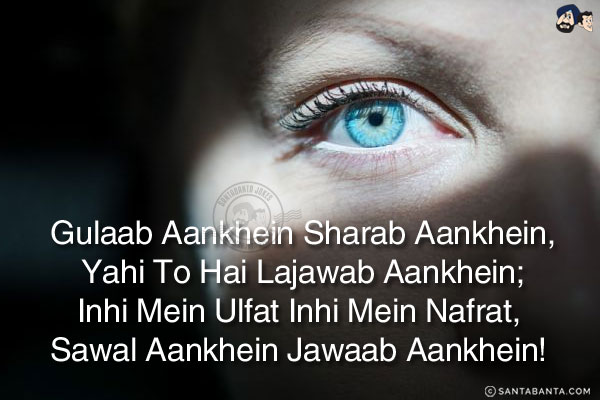 SANTABANTA JOKES

Gulaab Aankhein Sharab Aankhein,
Yahi To Hai Lajawab Aankhein;
Inhi Mein Ulfat Inhi Mein Nafrat,
Sawal Aankhein Jawaab Aankhein!

© SANTABANTA.COM